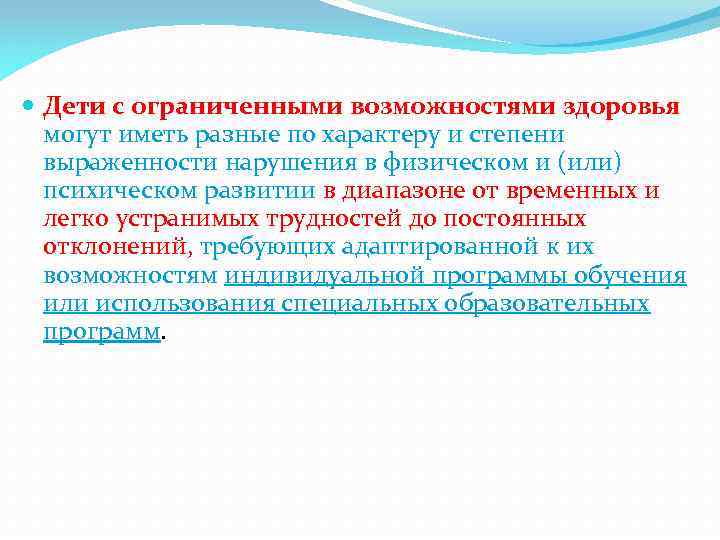 Дети с ограниченными возможностями здоровья могут иметь разные по характеру и степени выраженности нарушения в физическом и (или) психическом развитии в диапазоне от временных и легко устранимых трудностей до постоянных отклонений, требующих адаптированной к их возможностям индивидуальной программы обучения или использования специальных образовательных программ.